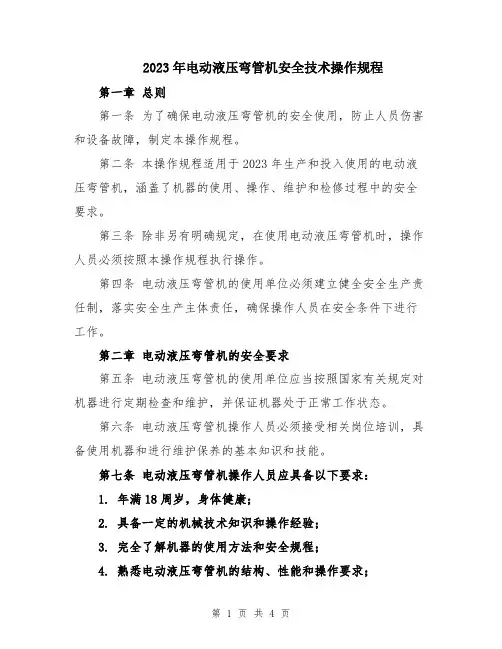 2023年电动液压弯管机安全技术操作规程

第一章 总则

第一条 为了确保电动液压弯管机的安全使用，防止人员伤害和设备故障，制定本操作规程。

第二条 本操作规程适用于2023年生产和投入使用的电动液压弯管机，涵盖了机器的使用、操作、维护和检修过程中的安全要求。

第三条 除非另有明确规定，在使用电动液压弯管机时，操作人员必须按照本操作规程执行操作。

第四条 电动液压弯管机的使用单位必须建立健全安全生产责任制，落实安全生产主体责任，确保操作人员在安全条件下进行工作。

第二章 电动液压弯管机的安全要求

第五条 电动液压弯管机的使用单位应当按照国家有关规定对机器进行定期检查和维护，并保证机器处于正常工作状态。

第六条 电动液压弯管机操作人员必须接受相关岗位培训，具备使用机器和进行维护保养的基本知识和技能。

第七条 电动液压弯管机操作人员应具备以下要求：

1. 年满18周岁，身体健康；

2. 具备一定的机械技术知识和操作经验；

3. 完全了解机器的使用方法和安全规程；

4. 熟悉电动液压弯管机的结构、性能和操作要求；

第 1 页 共 4 页